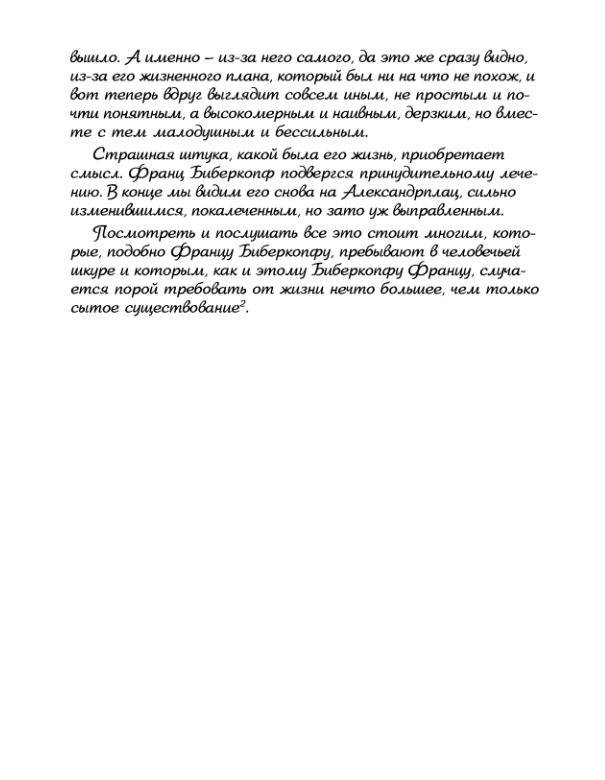 вышло. А именно – из-за него самого, да это же сразу видно, из-за его жизненного плана, который был ни на что не похож, и вот теперь вдруг выглядит совсем иным, не простым и почти понятным, а высокомерным и наивным, дерзким, но вместе с тем малодушным и бессильным.

Страшная штука, какой была его жизнь, приобретает смысл. Франц Биберкопф подвергся принудительному лечению. В конце мы видим его снова на Александрплац, сильно изменившимся, покалеченным, но зато уж выправленным.

Посмотреть и послушать все это стоит многим, которые, подобно Францу Биберкопфу, пребывают в человечьей шкуре и которым, как и этому Биберкопфу Францу, случается порой требовать от жизни нечто большее, чем только сытое существование$^2$.